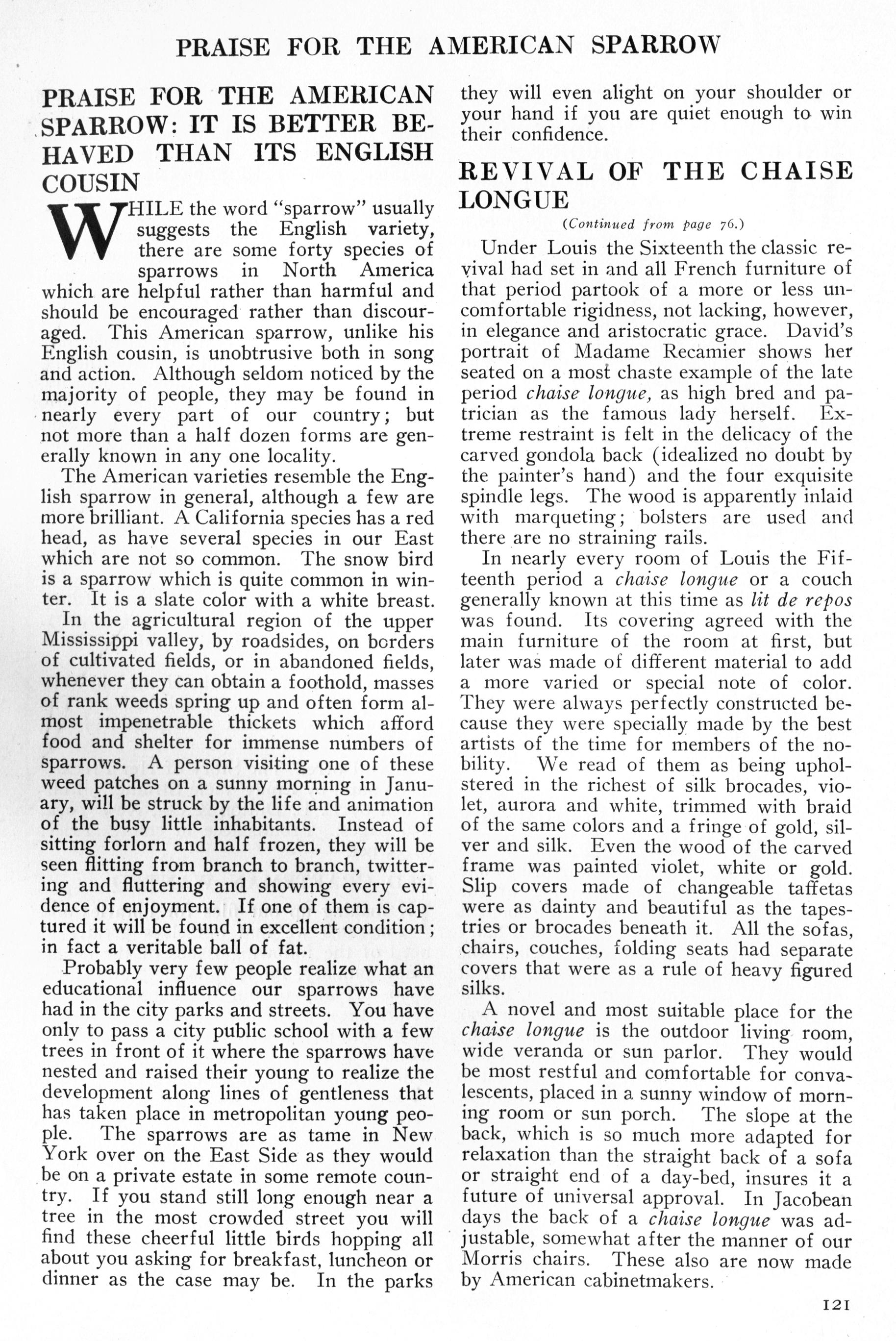 PRAISE FOR THE AMERICAN SPARROW

PRAISE FOR THE AMERICAN SPARROW: IT IS BETTER BEHAVED THAN ITS ENGLISH COUSIN

WHILE the word "sparrow" usually suggests the English variety, there are some forty species of sparrows in North America which are helpful rather than harmful and should be encouraged rather than discouraged. This American sparrow, unlike his English cousin, is unobtrusive both in song and action. Although seldom noticed by the majority of people, they may be found in nearly every part of our country; but not more than a half dozen forms are generally known in any one locality.

The American varieties resemble the English sparrow in general, although a few are more brilliant. A California species has a red head, as have several species in our East which are not so common. The snow bird is a sparrow which is quite common in winter. It is a slate color with a white breast.

In the agricultural region of the upper Mississippi valley, by roadsides, on borders of cultivated fields, or in abandoned fields, whenever they can obtain a foothold, masses of rank weeds spring up and often form almost impenetrable thickets which afford food and shelter for immense numbers of sparrows. A person visiting one of these weed patches on a sunny morning in January, will be struck by the life and animation of the busy little inhabitants. Instead of sitting forlorn and half frozen, they will be seen flitting from branch to branch, twittering and fluttering and showing every evidence of enjoyment. If one of them is captured it will be found in excellent condition; in fact a veritable ball of fat.

Probably very few people realize what an educational influence our sparrows have had in the city parks and streets. You have only to pass a city public school with a few trees in front of it where the sparrows have nested and raised their young to realize the development along lines of gentleness that has taken place in metropolitan young people. The sparrows are as tame in New York over on the East Side as they would be on a private estate in some remote country. If you stand still long enough near a tree in the most crowded street you will find these cheerful little birds hopping all about you asking for breakfast, luncheon or dinner as the case may be. In the parks they will even alight on your shoulder or your hand if you are quiet enough to win their confidence.

REVIVAL OF THE CHAISE LONGUE

(Continued from page 76.)

Under Louis the Sixteenth the classic revival had set in and all French furniture of that period partook of a more or less uncomfortable rigidness, not lacking, however, in elegance and aristocratic grace. David's portrait of Madame Recamier shows her seated on a most chaste example of the late period chaise longue, as high bred and patrician as the famous lady herself. Extreme restraint is felt in the delicacy of the carved gondola back (idealized no doubt by the painter's hand) and the four exquisite spindle legs. The wood is apparently inlaid with marqueting; bolsters are used and there are no straining rails.

In nearly every room of Louis the Fifteenth period a chaise longue or a couch generally known at this time as lit de repos was found. Its covering agreed with the main furniture of the room at first, but later was made of different material to add a more varied or special note of color. They were always perfectly constructed because they were specially made by the best artists of the time for members of the nobility. We read of them as being upholstered in the richest of silk brocades, violet, aurora and white, trimmed with braid of the same colors and a fringe of gold, silver and silk. Even the wood of the carved frame was painted violet, white or gold. Slip covers made of changeable taffetas were as dainty and beautiful as the tapestries or brocades beneath it. All the sofas, chairs, couches, folding seats had separate covers that were as a rule of heavy figured silks.

A novel and most suitable place for the chaise longue is the outdoor living room, wide veranda or sun parlor. They would be most restful and comfortable for convalescents, placed in a sunny window of morning room or sun porch. The slope at the back, which is so much more adapted for relaxation than the straight back of a sofa or straight end of a day-bed, insures it a future of universal approval. In Jacobean days the back of a chaise longue was adjustable, somewhat after the manner of our Morris chairs. These also are now made by American cabinetmakers.

121